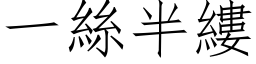 一絲半縷